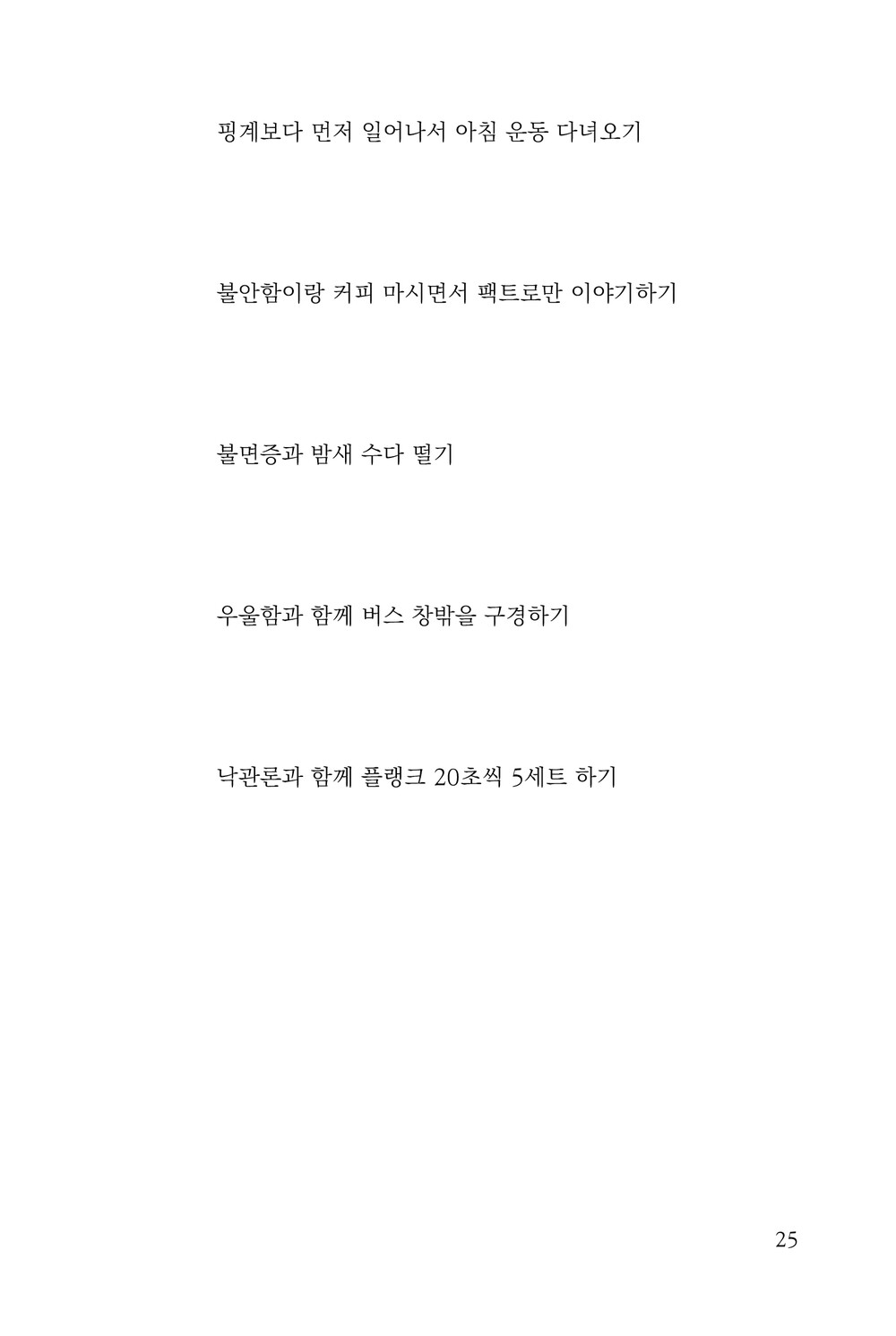 핑계보다 먼저 일어나서 아침 운동 다녀오기

불안함이랑 커피 마시면서 팩트로만 이야기하기

불면증과 밤새 수다 떨기

우울함과 함께 버스 창밖을 구경하기

낙관론과 함께 플랭크 20초씩 5세트 하기

25